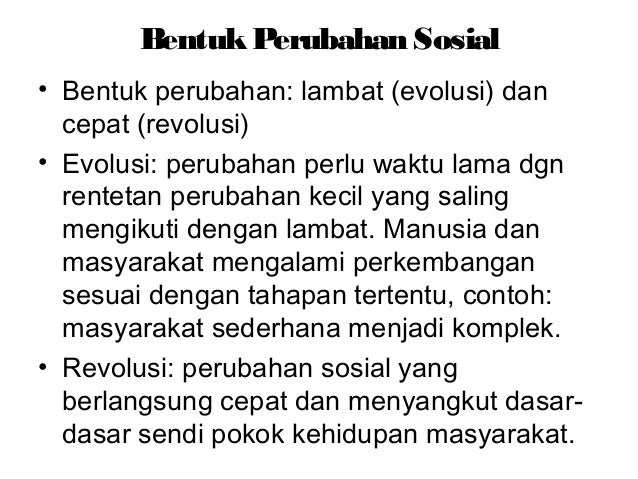 Bentuk Perubahan Sosial

• Bentuk perubahan: lambat (evolusi) dan cepat (revolusi)

• Evolusi: perubahan perlu waktu lama dgn rentetan perubahan kecil yang saling mengikuti dengan lambat. Manusia dan masyarakat mengalami perkembangan sesuai dengan tahapan tertentu, contoh: masyarakat sederhana menjadi komplek.

• Revolusi: perubahan sosial yang berlangsung cepat dan menyangkut dasar-dasar sendi pokok kehidupan masyarakat.